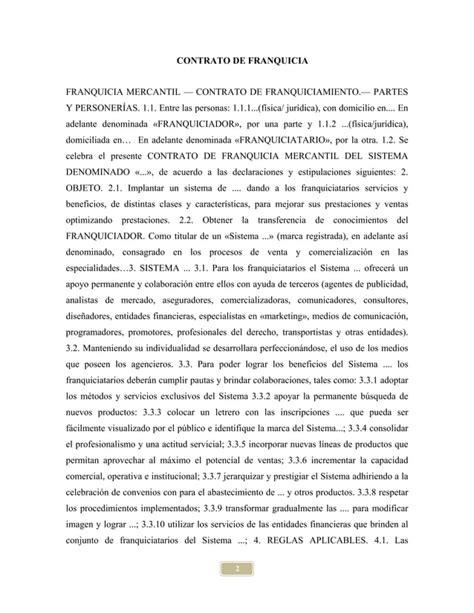 CONTRATO DE FRANQUICIA

FRANQUICIA MERCANTIL — CONTRATO DE FRANQUICIAMIENTO.— PARTES Y PERSONERÍAS. 1.1. Entre las personas: 1.1.1...(física/ jurídica), con domicilio en.... En adelante denominada «FRANQUICIADOR», por una parte y 1.1.2 ...(física/jurídica), domiciliada en… En adelante denominada «FRANQUICIATARIO», por la otra. 1.2. Se celebra el presente CONTRATO DE FRANQUICIA MERCANTIL DEL SISTEMA DENOMINADO «...», de acuerdo a las declaraciones y estipulaciones siguientes: 2. OBJETO. 2.1. Implantar un sistema de .... dando a los franquiciatarios servicios y beneficios, de distintas clases y características, para mejorar sus prestaciones y ventas optimizando prestaciones. 2.2. Obtener la transferencia de conocimientos del FRANQUICIADOR. Como titular de un «Sistema ...» (marca registrada), en adelante así denominado, consagrado en los procesos de venta y comercialización en las especialidades…3. SISTEMA ... 3.1. Para los franquiciatarios el Sistema ... ofrecerá un apoyo permanente y colaboración entre ellos con ayuda de terceros (agentes de publicidad, analistas de mercado, aseguradores, comercializadoras, comunicadores, consultores, diseñadores, entidades financieras, especialistas en «marketing», medios de comunicación, programadores, promotores, profesionales del derecho, transportistas y otras entidades). 3.2. Manteniendo su individualidad se desarrollara perfeccionándose, el uso de los medios que poseen los agencieros. 3.3. Para poder lograr los beneficios del Sistema .... los franquiciatarios deberán cumplir pautas y brindar colaboraciones, tales como: 3.3.1 adoptar los métodos y servicios exclusivos del Sistema 3.3.2 apoyar la permanente búsqueda de nuevos productos: 3.3.3 colocar un letrero con las inscripciones .... que pueda ser fácilmente visualizado por el público e identifique la marca del Sistema...; 3.3.4 consolidar el profesionalismo y una actitud servicial; 3.3.5 incorporar nuevas líneas de productos que permitan aprovechar al máximo el potencial de ventas; 3.3.6 incrementar la capacidad comercial, operativa e institucional; 3.3.7 jerarquizar y prestigiar el Sistema adhiriendo a la celebración de convenios con para el abastecimiento de ... y otros productos. 3.3.8 respetar los procedimientos implementados; 3.3.9 transformar gradualmente las .... para modificar imagen y lograr ...; 3.3.10 utilizar los servicios de las entidades financieras que brinden al conjunto de franquiciatarios del Sistema ...; 4. REGLAS APLICABLES. 4.1. Las

2